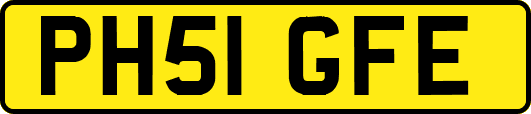 PH51 GFE